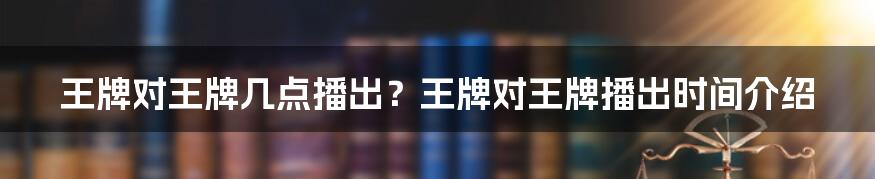 王牌对王牌几点播出？王牌对王牌播出时间介绍